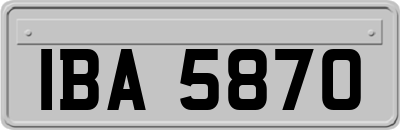 IBA 5870